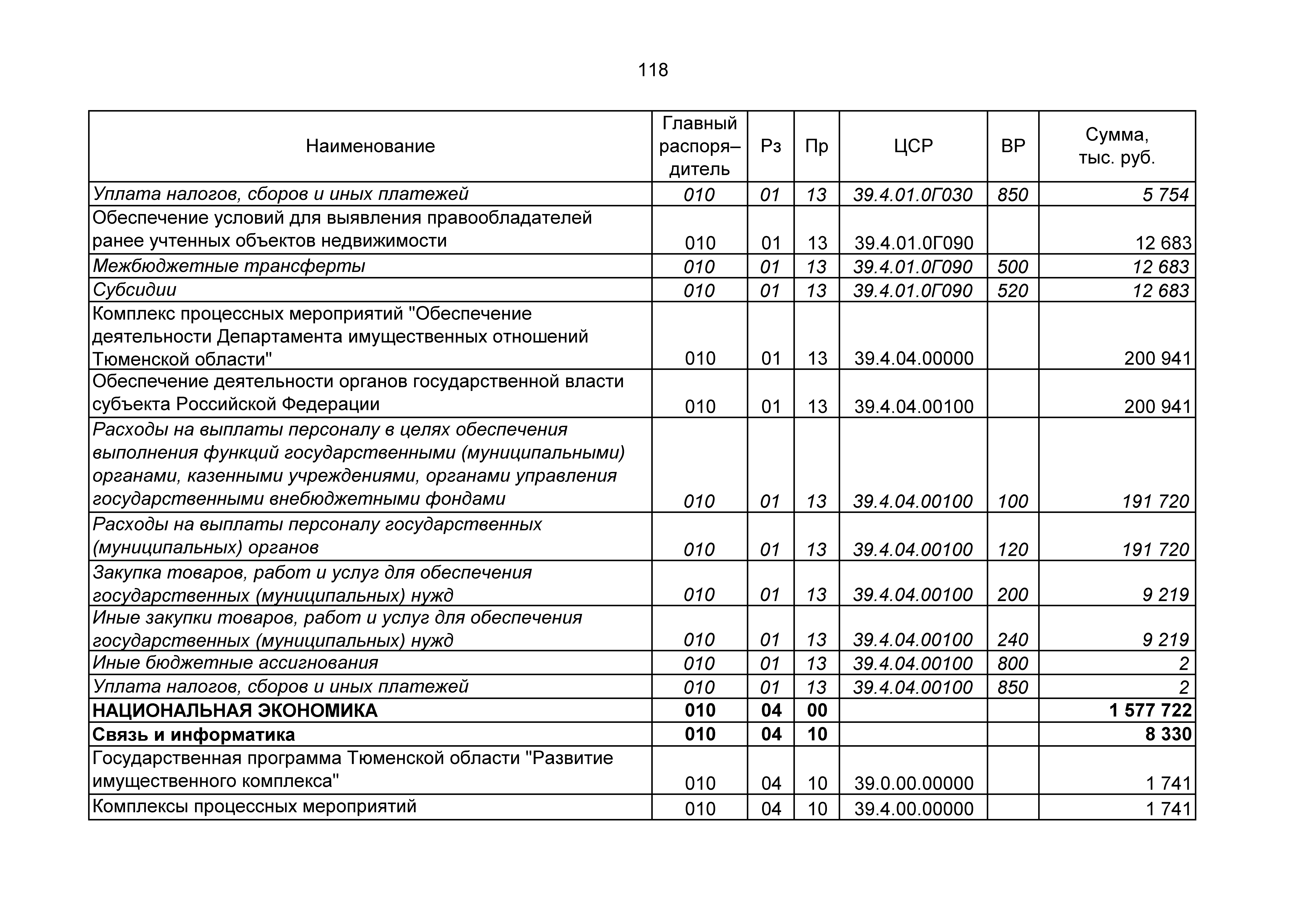 118

| Наименование | Главный распоря–дитель | Рз | Пр | ЦСР | ВР | Сумма, тыс. руб. |
|---|---|---|---|---|---|---|
| Уплата налогов, сборов и иных платежей | 010 | 01 | 13 | 39.4.01.0Г030 | 850 | 5 754 |
| Обеспечение условий для выявления правообладателей ранее учтенных объектов недвижимости | 010 | 01 | 13 | 39.4.01.0Г090 |  | 12 683 |
| Межбюджетные трансферты | 010 | 01 | 13 | 39.4.01.0Г090 | 500 | 12 683 |
| Субсидии | 010 | 01 | 13 | 39.4.01.0Г090 | 520 | 12 683 |
| Комплекс процессных мероприятий "Обеспечение деятельности Департамента имущественных отношений Тюменской области" | 010 | 01 | 13 | 39.4.04.00000 |  | 200 941 |
| Обеспечение деятельности органов государственной власти субъекта Российской Федерации | 010 | 01 | 13 | 39.4.04.00100 |  | 200 941 |
| Расходы на выплаты персоналу в целях обеспечения выполнения функций государственными (муниципальными) органами, казенными учреждениями, органами управления государственными внебюджетными фондами | 010 | 01 | 13 | 39.4.04.00100 | 100 | 191 720 |
| Расходы на выплаты персоналу государственных (муниципальных) органов | 010 | 01 | 13 | 39.4.04.00100 | 120 | 191 720 |
| Закупка товаров, работ и услуг для обеспечения государственных (муниципальных) нужд | 010 | 01 | 13 | 39.4.04.00100 | 200 | 9 219 |
| Иные закупки товаров, работ и услуг для обеспечения государственных (муниципальных) нужд | 010 | 01 | 13 | 39.4.04.00100 | 240 | 9 219 |
| Иные бюджетные ассигнования | 010 | 01 | 13 | 39.4.04.00100 | 800 | 2 |
| Уплата налогов, сборов и иных платежей | 010 | 01 | 13 | 39.4.04.00100 | 850 | 2 |
| НАЦИОНАЛЬНАЯ ЭКОНОМИКА | 010 | 04 | 00 |  |  | 1 577 722 |
| Связь и информатика | 010 | 04 | 10 |  |  | 8 330 |
| Государственная программа Тюменской области "Развитие имущественного комплекса" | 010 | 04 | 10 | 39.0.00.00000 |  | 1 741 |
| Комплексы процессных мероприятий | 010 | 04 | 10 | 39.4.00.00000 |  | 1 741 |